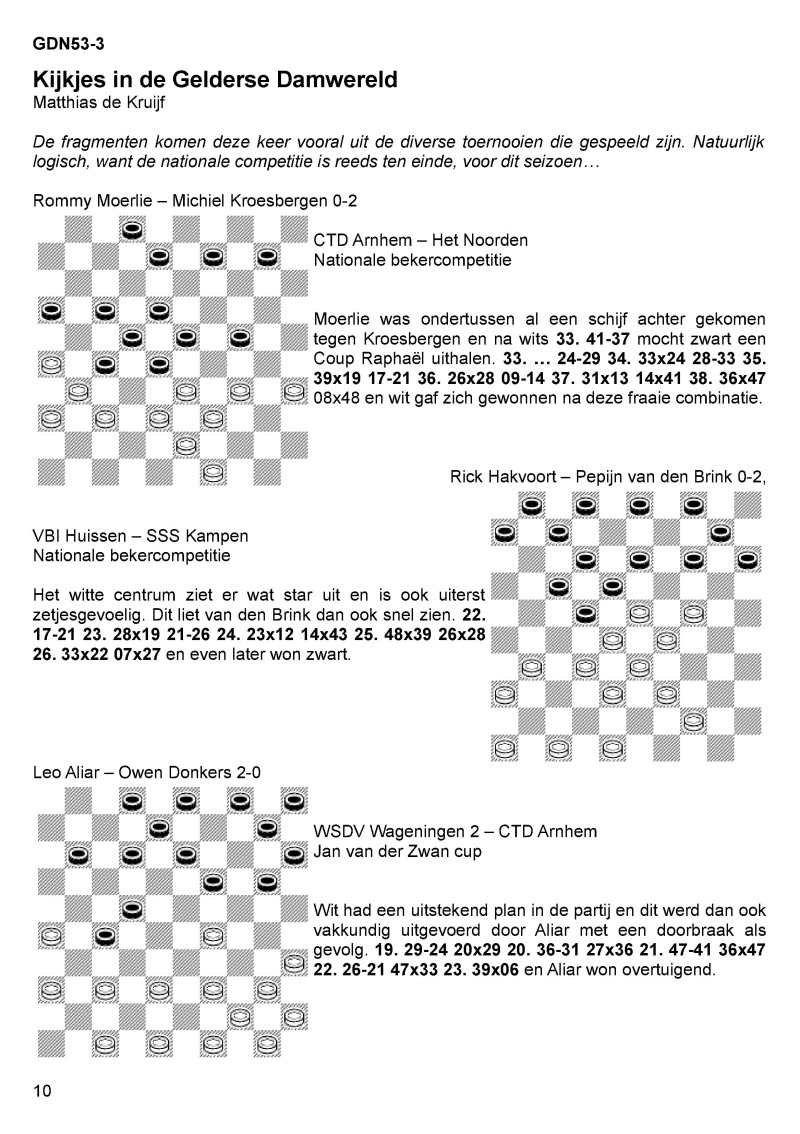 GDN53-3

Kijkjes in de Gelderse Damwereld
Matthias de Kruijf

De fragmenten komen deze keer vooral uit de diverse toernooien die gespeeld zijn. Natuurlijk logisch, want de nationale competitie is reeds ten einde, voor dit seizoen…

Rommy Moerlie – Michiel Kroesbergen 0-2

CTD Arnhem – Het Noorden
Nationale bekercompetitie

Moerlie was ondertussen al een schijf achter gekomen tegen Kroesbergen en na wits 33. 41-37 mocht zwart een Coup Raphaël uithalen. 33. … 24-29 34. 33x24 28-33 35. 39x19 17-21 36. 26x28 09-14 37. 31x13 14x41 38. 36x47 08x48 en wit gaf zich gewonnen na deze fraaie combinatie.

Rick Hakvoort – Pepijn van den Brink 0-2,

VBI Huissen – SSS Kampen
Nationale bekercompetitie

Het witte centrum ziet er wat star uit en is ook uiterst zetjesgevoelig. Dit liet van den Brink dan ook snel zien. 22. 17-21 23. 28x19 21-26 24. 23x12 14x43 25. 48x39 26x28 26. 33x22 07x27 en even later won zwart.

Leo Aliar – Owen Donkers 2-0

WSDV Wageningen 2 – CTD Arnhem
Jan van der Zwan cup

Wit had een uitstekend plan in de partij en dit werd dan ook vakkundig uitgevoerd door Aliar met een doorbraak als gevolg. 19. 29-24 20x29 20. 36-31 27x36 21. 47-41 36x47 22. 26-21 47x33 23. 39x06 en Aliar won overtuigend.

10